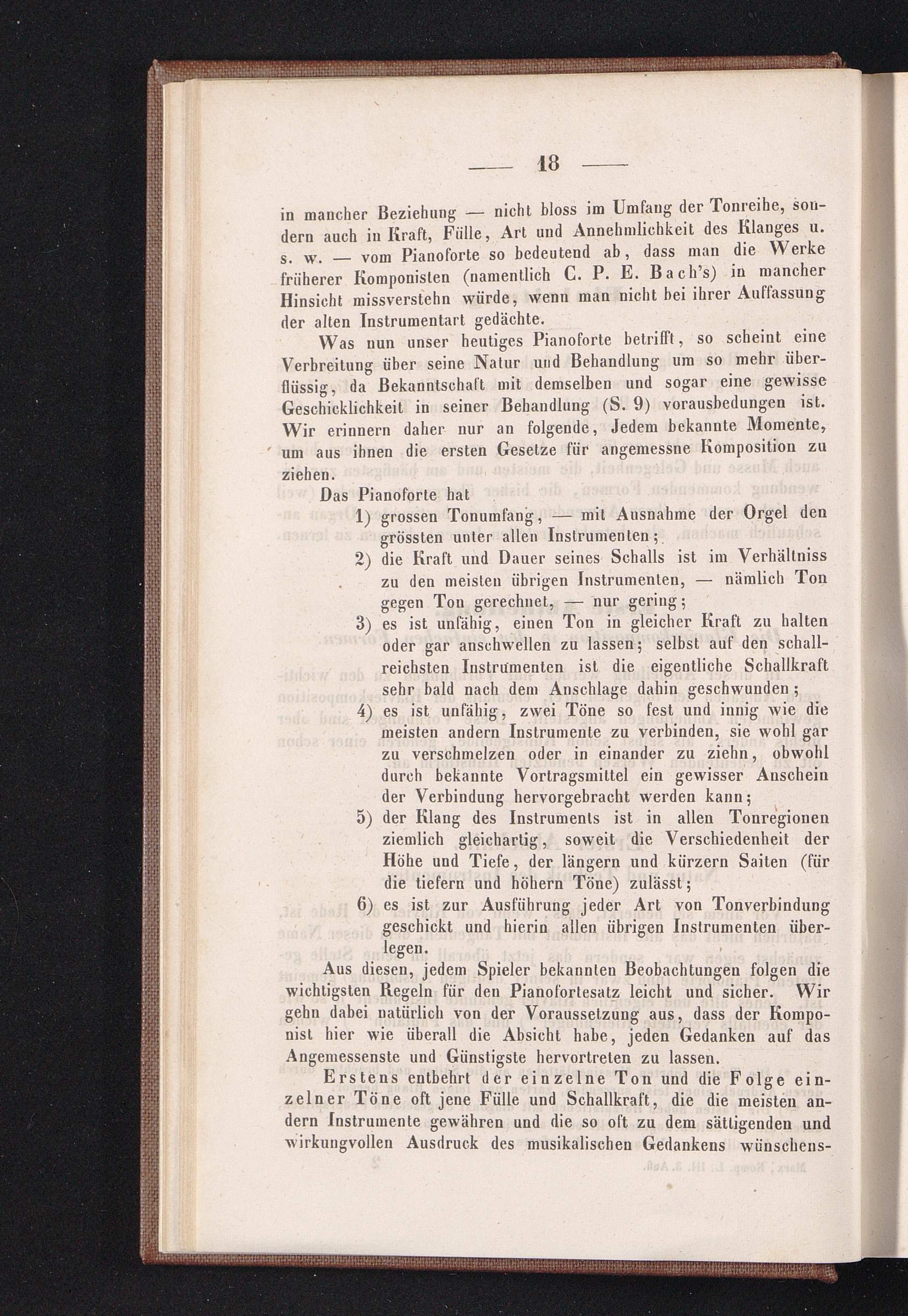 — 18 —

in mancher Beziehung — nicht bloss im Umfang der Tonreihe, sondern auch in Kraft, Fülle, Art und Annehmlichkeit des Klanges u. s. w. — vom Pianoforte so bedeutend ab, dass man die Werke früherer Komponisten (namentlich C. P. E. Bach's) in mancher Hinsicht missverstehn würde, wenn man nicht bei ihrer Auffassung der alten Instrumentart gedächte.

Was nun unser heutiges Pianoforte betrifft, so scheint eine Verbreitung über seine Natur und Behandlung um so mehr überflüssig, da Bekanntschaft mit demselben und sogar eine gewisse Geschicklichkeit in seiner Behandlung (S. 9) vorausbedungen ist. Wir erinnern daher nur an folgende, Jedem bekannte Momente, um aus ihnen die ersten Gesetze für angemessne Komposition zu ziehen.

Das Pianoforte hat

1) grossen Tonumfang, — mit Ausnahme der Orgel den grössten unter allen Instrumenten;

2) die Kraft und Dauer seines Schalls ist im Verhältniss zu den meisten übrigen Instrumenten, — nämlich Ton gegen Ton gerechnet, — nur gering;

3) es ist unfähig, einen Ton in gleicher Kraft zu halten oder gar anschwellen zu lassen; selbst auf den schallreichsten Instrumenten ist die eigentliche Schallkraft sehr bald nach dem Anschlage dahin geschwunden;

4) es ist unfähig, zwei Töne so fest und innig wie die meisten andern Instrumente zu verbinden, sie wohl gar zu verschmelzen oder in einander zu ziehn, obwohl durch bekannte Vortragsmittel ein gewisser Anschein der Verbindung hervorgebracht werden kann;

5) der Klang des Instruments ist in allen Tonregionen ziemlich gleichartig, soweit die Verschiedenheit der Höhe und Tiefe, der längern und kürzern Saiten (für die tiefern und höhern Töne) zulässt;

6) es ist zur Ausführung jeder Art von Tonverbindung geschickt und hierin allen übrigen Instrumenten überlegen.

Aus diesen, jedem Spieler bekannten Beobachtungen folgen die wichtigsten Regeln für den Pianofortesatz leicht und sicher. Wir gehn dabei natürlich von der Voraussetzung aus, dass der Komponist hier wie überall die Absicht habe, jeden Gedanken auf das Angemessenste und Günstigste hervortreten zu lassen.

Erstens entbehrt der einzelne Ton und die Folge einzelner Töne oft jene Fülle und Schallkraft, die die meisten andern Instrumente gewähren und die so oft zu dem sättigenden und wirkungvollen Ausdruck des musikalischen Gedankens wünschens-